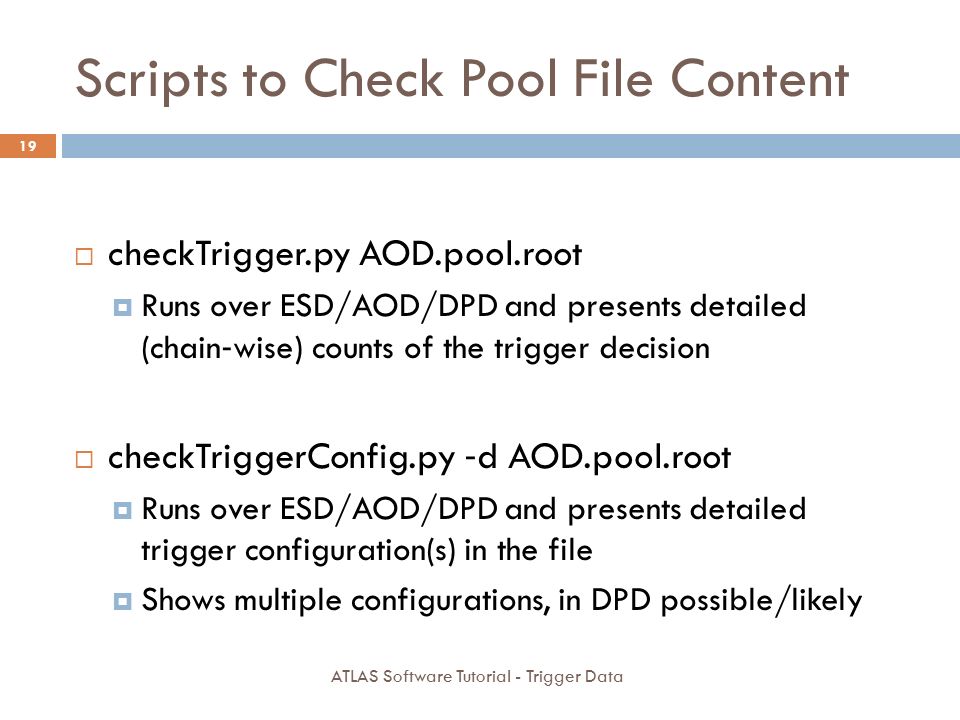 Scripts to Check Pool File Content

19

checkTrigger.py AOD.pool.root

Runs over ESD/AOD/DPD and presents detailed (chain-wise) counts of the trigger decision

checkTriggerConfig.py -d AOD.pool.root

Runs over ESD/AOD/DPD and presents detailed trigger configuration(s) in the file

Shows multiple configurations, in DPD possible/likely

ATLAS Software Tutorial - Trigger Data